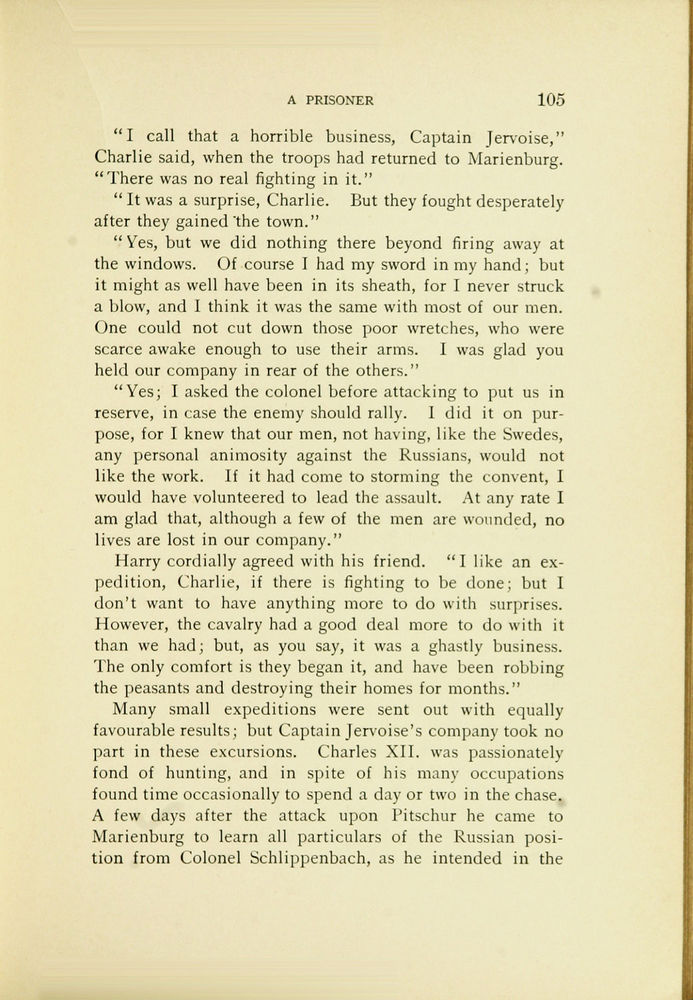 A PRISONER 105

"I call that a horrible business, Captain Jervoise," Charlie said, when the troops had returned to Marienburg. "There was no real fighting in it."

"It was a surprise, Charlie. But they fought desperately after they gained the town."

"Yes, but we did nothing there beyond firing away at the windows. Of course I had my sword in my hand; but it might as well have been in its sheath, for I never struck a blow, and I think it was the same with most of our men. One could not cut down those poor wretches, who were scarce awake enough to use their arms. I was glad you held our company in rear of the others."

"Yes; I asked the colonel before attacking to put us in reserve, in case the enemy should rally. I did it on purpose, for I knew that our men, not having, like the Swedes, any personal animosity against the Russians, would not like the work. If it had come to storming the convent, I would have volunteered to lead the assault. At any rate I am glad that, although a few of the men are wounded, no lives are lost in our company."

Harry cordially agreed with his friend. "I like an expedition, Charlie, if there is fighting to be done; but I don't want to have anything more to do with surprises. However, the cavalry had a good deal more to do with it than we had; but, as you say, it was a ghastly business. The only comfort is they began it, and have been robbing the peasants and destroying their homes for months."

Many small expeditions were sent out with equally favourable results; but Captain Jervoise's company took no part in these excursions. Charles XII. was passionately fond of hunting, and in spite of his many occupations found time occasionally to spend a day or two in the chase. A few days after the attack upon Pitschur he came to Marienburg to learn all particulars of the Russian position from Colonel Schlippenbach, as he intended in the